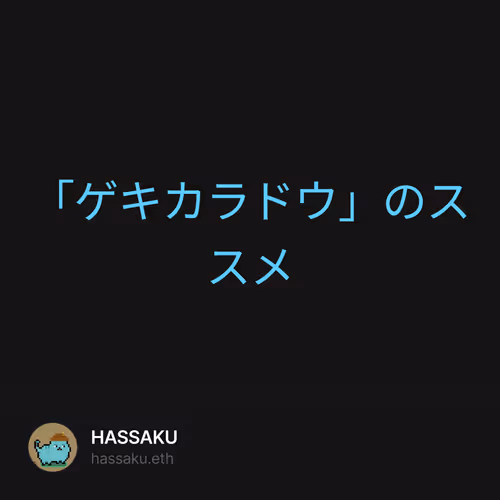 「ゲキカラドウ」のススメ

HASSAKU
hassaku.eth